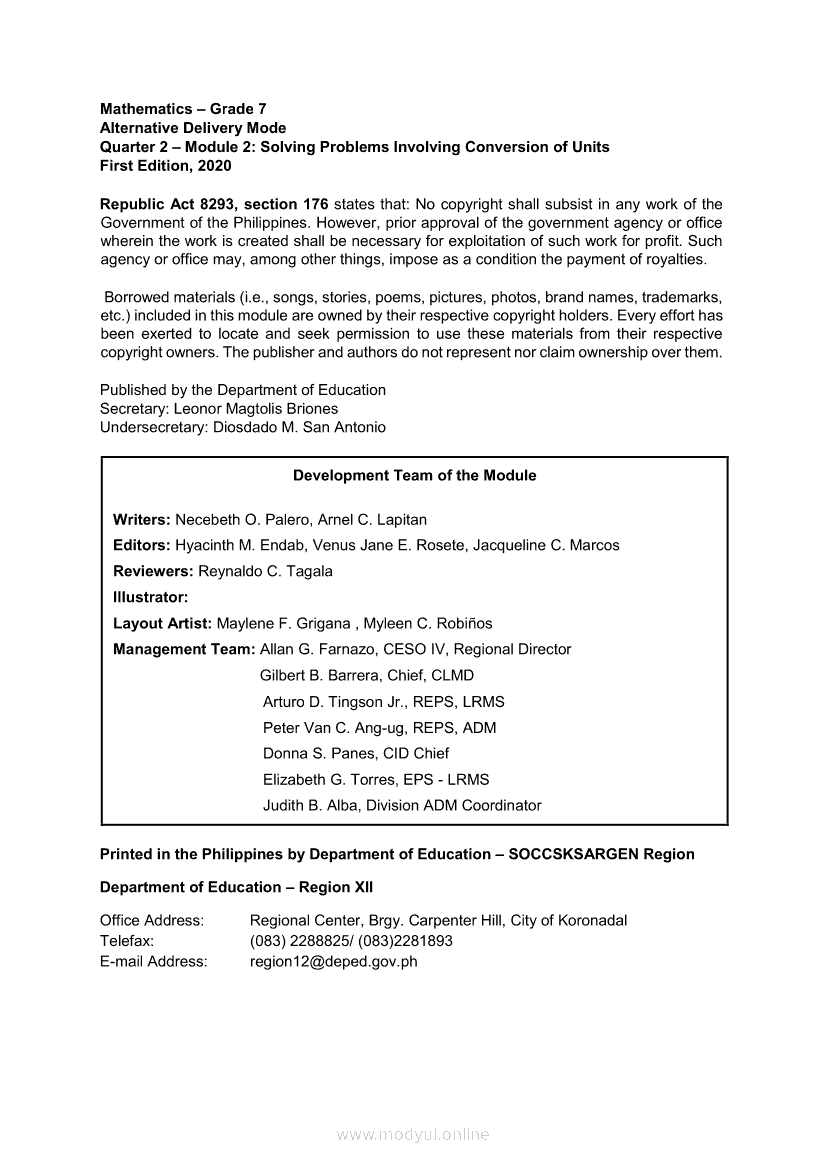 Mathematics – Grade 7
Alternative Delivery Mode
Quarter 2 – Module 2: Solving Problems Involving Conversion of Units
First Edition, 2020

Republic Act 8293, section 176 states that: No copyright shall subsist in any work of the Government of the Philippines. However, prior approval of the government agency or office wherein the work is created shall be necessary for exploitation of such work for profit. Such agency or office may, among other things, impose as a condition the payment of royalties.

Borrowed materials (i.e., songs, stories, poems, pictures, photos, brand names, trademarks, etc.) included in this module are owned by their respective copyright holders. Every effort has been exerted to locate and seek permission to use these materials from their respective copyright owners. The publisher and authors do not represent nor claim ownership over them.

Published by the Department of Education
Secretary: Leonor Magtolis Briones
Undersecretary: Diosdado M. San Antonio

Development Team of the Module

Writers: Necebeth O. Palero, Arnel C. Lapitan
Editors: Hyacinth M. Endab, Venus Jane E. Rosete, Jacqueline C. Marcos
Reviewers: Reynaldo C. Tagala
Illustrator:
Layout Artist: Maylene F. Grigana , Myleen C. Robiños
Management Team: Allan G. Farnazo, CESO IV, Regional Director
Gilbert B. Barrera, Chief, CLMD
Arturo D. Tingson Jr., REPS, LRMS
Peter Van C. Ang-ug, REPS, ADM
Donna S. Panes, CID Chief
Elizabeth G. Torres, EPS - LRMS
Judith B. Alba, Division ADM Coordinator

Printed in the Philippines by Department of Education – SOCCSKSARGEN Region

Department of Education – Region XII

Office Address: Regional Center, Brgy. Carpenter Hill, City of Koronadal
Telefax: (083) 2288825/ (083)2281893
E-mail Address: region12@deped.gov.ph

www.modyul.online